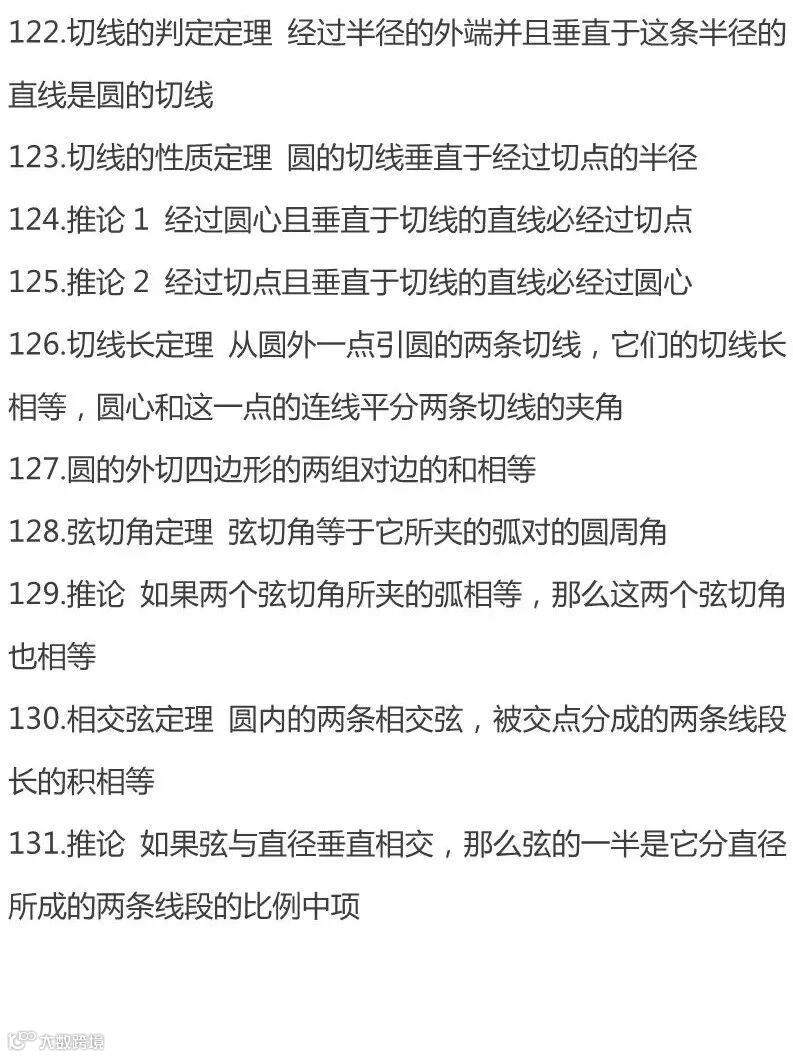 122.切线的判定定理 经过半径的外端并且垂直于这条半径的直线是圆的切线

123.切线的性质定理 圆的切线垂直于经过切点的半径

124.推论1 经过圆心且垂直于切线的直线必经过切点

125.推论2 经过切点且垂直于切线的直线必经过圆心

126.切线长定理 从圆外一点引圆的两条切线，它们的切线长相等，圆心和这一点的连线平分两条切线的夹角

127.圆的外切四边形的两组对边的和相等

128.弦切角定理 弦切角等于它所夹的弧对的圆周角

129.推论 如果两个弦切角所夹的弧相等，那么这两个弦切角也相等

130.相交弦定理 圆内的两条相交弦，被交点分成的两条线段长的积相等

131.推论 如果弦与直径垂直相交，那么弦的一半是它分直径所成的两条线段的比例中项

大数跨境